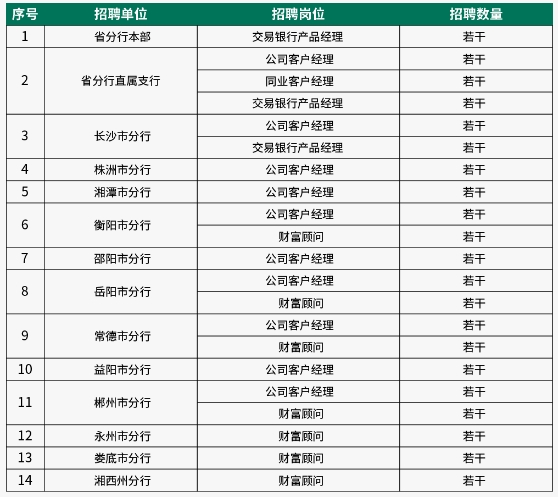 | 序号 | 招聘单位 | 招聘岗位 | 招聘数量 |
|---|---|---|---|
| 1 | 省分行本部 | 交易银行产品经理 | 若干 |
| 2 | 省分行直属支行 | 公司客户经理 | 若干 |
| | | 同业客户经理 | 若干 |
| | | 交易银行产品经理 | 若干 |
| 3 | 长沙市分行 | 公司客户经理 | 若干 |
| | | 交易银行产品经理 | 若干 |
| 4 | 株洲市分行 | 公司客户经理 | 若干 |
| 5 | 湘潭市分行 | 公司客户经理 | 若干 |
| 6 | 衡阳市分行 | 公司客户经理 | 若干 |
| | | 财富顾问 | 若干 |
| 7 | 邵阳市分行 | 公司客户经理 | 若干 |
| 8 | 岳阳市分行 | 公司客户经理 | 若干 |
| | | 财富顾问 | 若干 |
| 9 | 常德市分行 | 公司客户经理 | 若干 |
| | | 财富顾问 | 若干 |
| 10 | 益阳市分行 | 公司客户经理 | 若干 |
| 11 | 郴州市分行 | 公司客户经理 | 若干 |
| | | 财富顾问 | 若干 |
| 12 | 永州市分行 | 财富顾问 | 若干 |
| 13 | 娄底市分行 | 财富顾问 | 若干 |
| 14 | 湘西州分行 | 财富顾问 | 若干 |